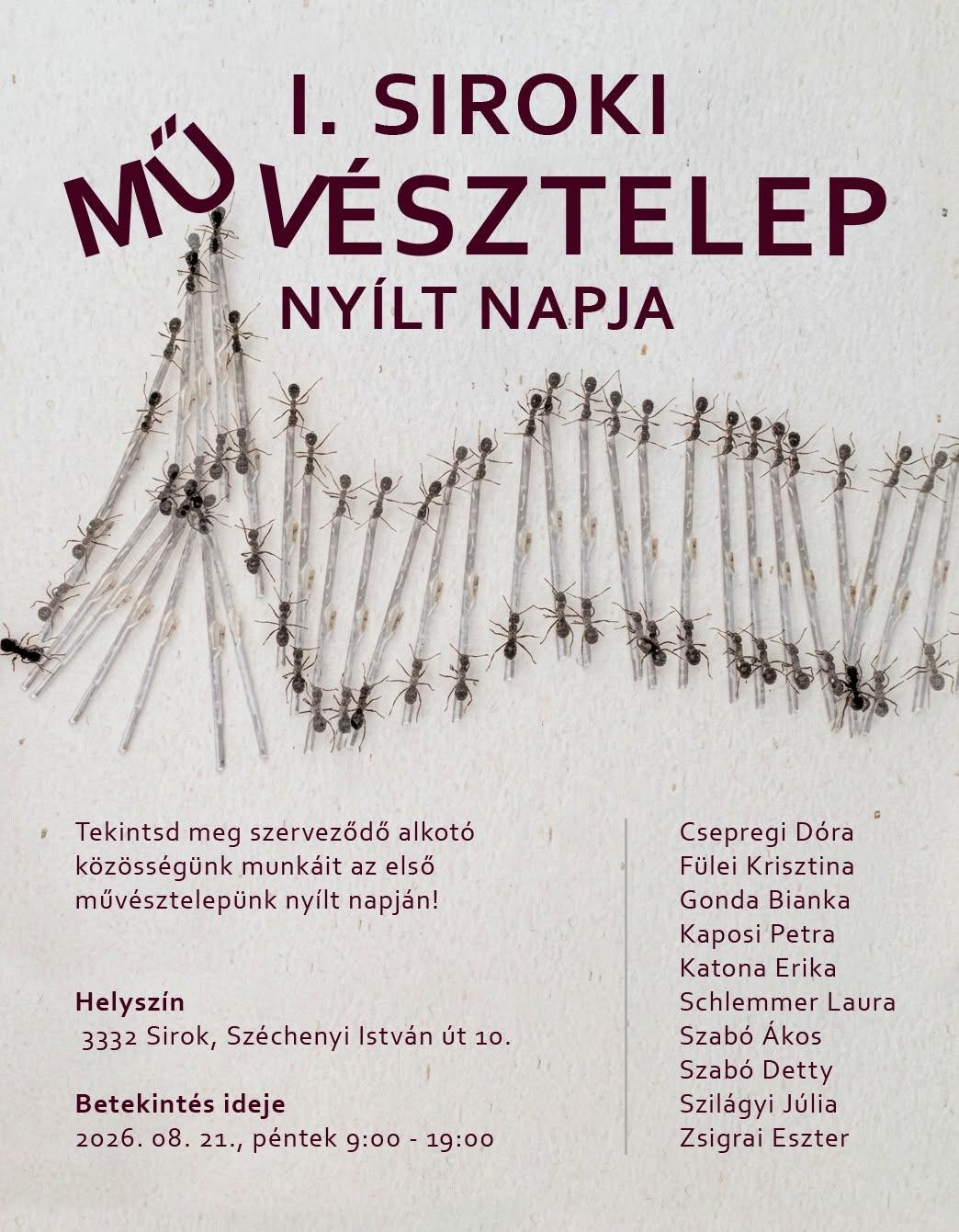 I. SIROKI
MŰVÉSZTELEP
NYÍLT NAPJA

Tekintsd meg szerveződő alkotó közösségünk munkáit az első művésztelepünk nyílt napján!

Helyszín
3332 Sirok, Széchenyi István út 10.

Betekintés ideje
2026. 08. 21., péntek 9:00 - 19:00

Csepregi Dóra
Fülei Krisztina
Gonda Bianka
Kaposi Petra
Katona Erika
Schlemmer Laura
Szabó Ákos
Szabó Detty
Szilágyi Júlia
Zsigrai Eszter